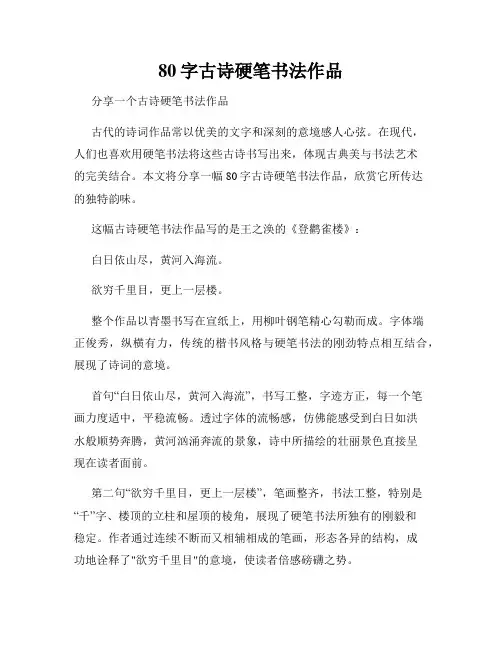 80 字古诗硬笔书法作品

分享一个古诗硬笔书法作品

古代的诗词作品常以优美的文字和深刻的意境感人心弦。在现代，人们也喜欢用硬笔书法将这些古诗书写出来，体现古典美与书法艺术的完美结合。本文将分享一幅 80 字古诗硬笔书法作品，欣赏它所传达的独特韵味。

这幅古诗硬笔书法作品写的是王之涣的《登鹳雀楼》：

白日依山尽，黄河入海流。

欲穷千里目，更上一层楼。

整个作品以青墨书写在宣纸上，用柳叶钢笔精心勾勒而成。字体端正俊秀，纵横有力，传统的楷书风格与硬笔书法的刚劲特点相互结合，展现了诗词的意境。

首句“白日依山尽，黄河入海流”，书写工整，字迹方正，每一个笔画力度适中，平稳流畅。透过字体的流畅感，仿佛能感受到白日如洪水般顺势奔腾，黄河汹涌奔流的景象，诗中所描绘的壮丽景色直接呈现在读者面前。

第二句“欲穷千里目，更上一层楼”，笔画整齐，书法工整，特别是“千”字、楼顶的立柱和屋顶的棱角，展现了硬笔书法所独有的刚毅和稳定。作者通过连续不断而又相辅相成的笔画，形态各异的结构，成功地诠释了"欲穷千里目"的意境，使读者倍感磅礴之势。